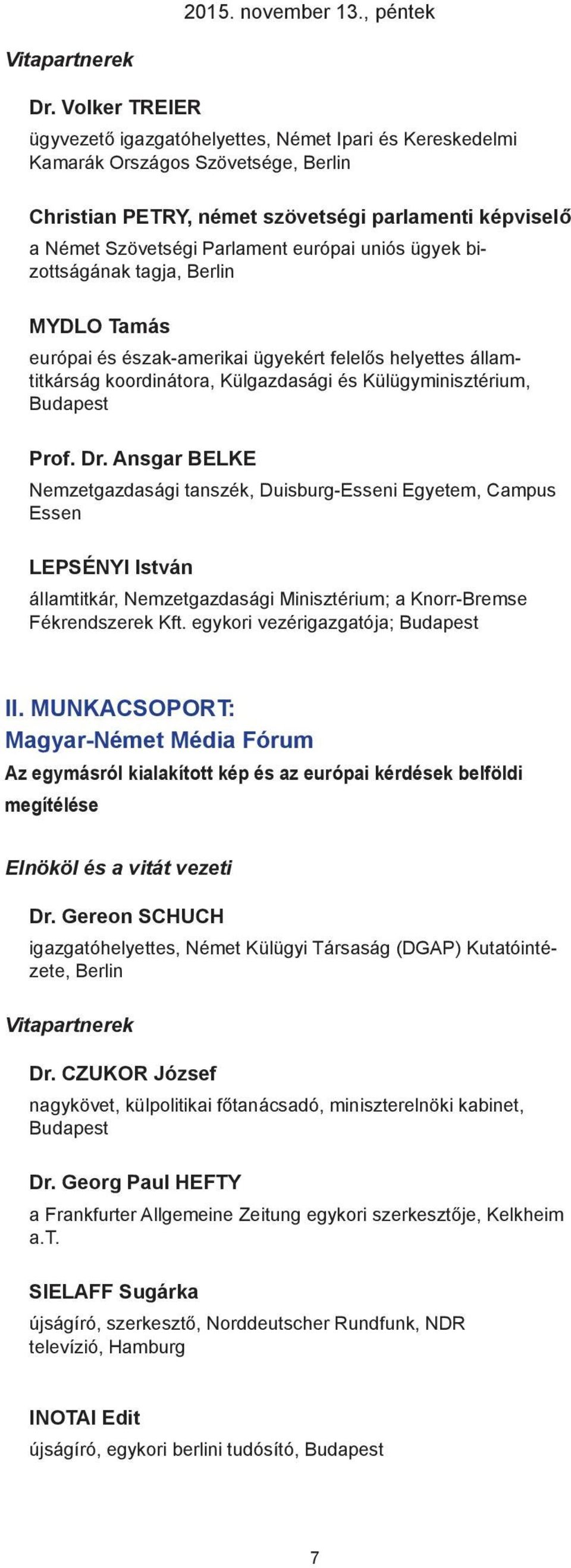 2015. november 13., péntek

Vitapartnerek

Dr. Volker TREIER
ügyvezető igazgatóhelyettes, Német Ipari és Kereskedelmi Kamarák Országos Szövetsége, Berlin

Christian PETRY, német szövetségi parlamenti képviselő
a Német Szövetségi Parlament európai uniós ügyek bizottságának tagja, Berlin

MYDLO Tamás
európai és észak-amerikai ügyekért felelős helyettes államtitkárság koordinátora, Külgazdasági és Külügyminisztérium, Budapest

Prof. Dr. Ansgar BELKE
Nemzetgazdasági tanszék, Duisburg-Esseni Egyetem, Campus Essen

LEPSÉNYI István
államtitkár, Nemzetgazdasági Minisztérium; a Knorr-Bremse Fékrendszerek Kft. egykori vezérigazgatója; Budapest

II. MUNKACSOPORT:
Magyar-Német Média Fórum
Az egymásról kialakított kép és az európai kérdések belföldi megítélése

Elnököl és a vitát vezeti

Dr. Gereon SCHUCH
igazgatóhelyettes, Német Külügyi Társaság (DGAP) Kutatóintézete, Berlin

Vitapartnerek

Dr. CZUKOR József
nagykövet, külpolitikai főtanácsadó, miniszterelnöki kabinet, Budapest

Dr. Georg Paul HEFTY
a Frankfurter Allgemeine Zeitung egykori szerkesztője, Kelkheim a.T.

SIELAFF Sugárka
újságíró, szerkesztő, Norddeutscher Rundfunk, NDR televízió, Hamburg

INOTAI Edit
újságíró, egykori berlini tudósító, Budapest

7